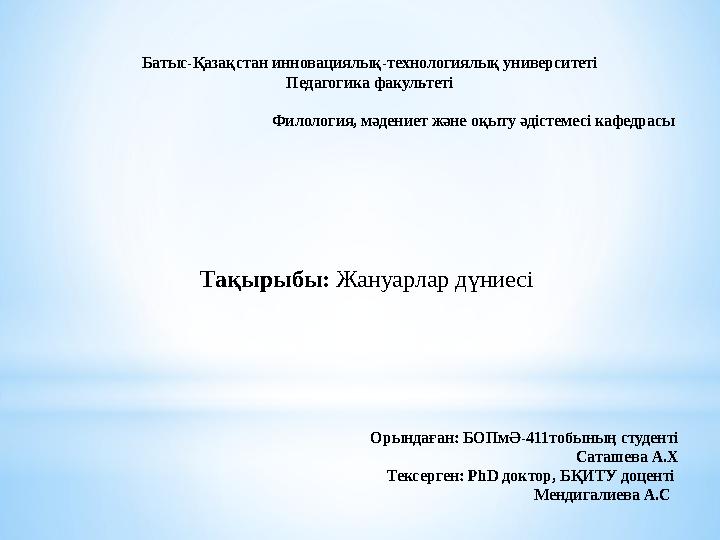 Батыс-Қазақстан инновациялық-технологиялық университеті
Педагогика факультеті

Филология, мәдениет және оқыту әдістемесі кафедрасы

Тақырыбы: Жануарлар дүниесі

Орындаған: БОПмӘ-411тобының студенті
Саташева А.Х
Тексерген: PhD доктор, БҚИТУ доценті
Мендигалиева А.С